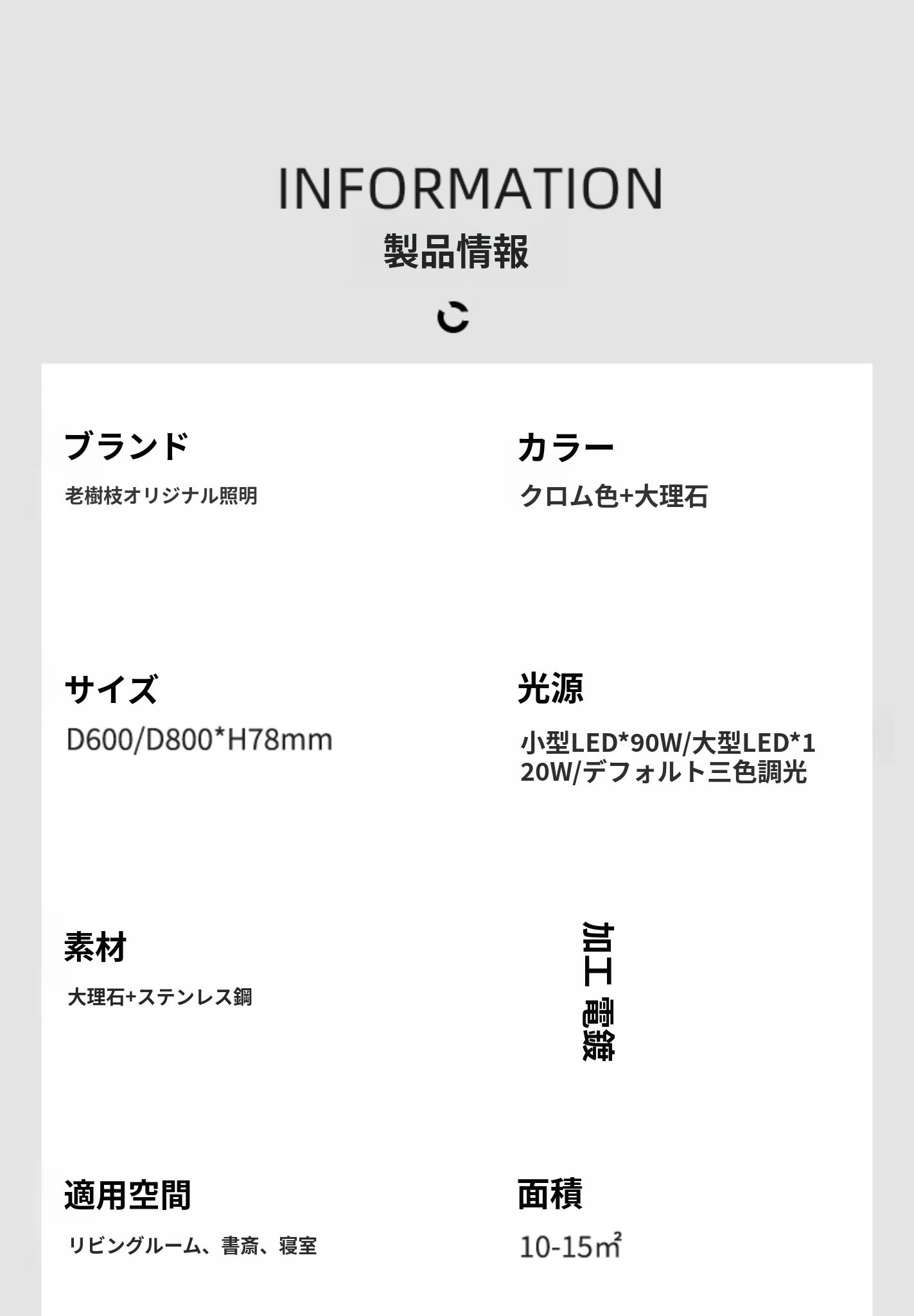 INFORMATION
製品情報

ブランド

老樹枝オリジナル照明

カラー

クロム色+大理石

サイズ

D600/D800*H78mm

光源

小型LED*90W/大型LED*120W/デフォルト三色調光

素材

大理石+ステンレス鋼

加工 電鍍

適用空間

リビングルーム、書斎、寝室

面積

10-15㎡